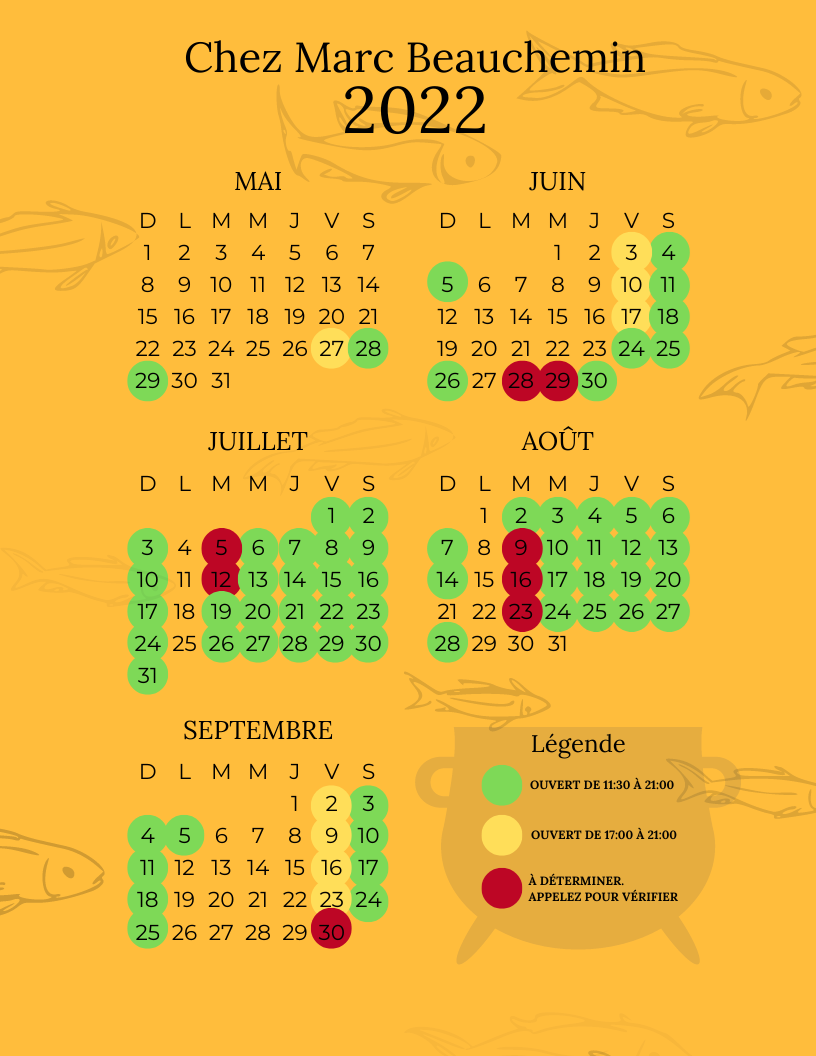 Chez Marc Beauchemin
2022

MAI

| D | L | M | M | J | V | S |
|---|---|---|---|---|---|---|
| 1 | 2 | 3 | 4 | 5 | 6 | 7 |
| 8 | 9 | 10 | 11 | 12 | 13 | 14 |
| 15 | 16 | 17 | 18 | 19 | 20 | 21 |
| 22 | 23 | 24 | 25 | 26 | 27 | 28 |
| 29 | 30 | 31 | | | | |

JUIN

| D | L | M | M | J | V | S |
|---|---|---|---|---|---|---|
| | | | 1 | 2 | 3 | 4 |
| 5 | 6 | 7 | 8 | 9 | 10 | 11 |
| 12 | 13 | 14 | 15 | 16 | 17 | 18 |
| 19 | 20 | 21 | 22 | 23 | 24 | 25 |
| 26 | 27 | 28 | 29 | 30 | | |

JUILLET

| D | L | M | M | J | V | S |
|---|---|---|---|---|---|---|
| | | | | | 1 | 2 |
| 3 | 4 | 5 | 6 | 7 | 8 | 9 |
| 10 | 11 | 12 | 13 | 14 | 15 | 16 |
| 17 | 18 | 19 | 20 | 21 | 22 | 23 |
| 24 | 25 | 26 | 27 | 28 | 29 | 30 |
| 31 | | | | | | |

AOÛT

| D | L | M | M | J | V | S |
|---|---|---|---|---|---|---|
| | 1 | 2 | 3 | 4 | 5 | 6 |
| 7 | 8 | 9 | 10 | 11 | 12 | 13 |
| 14 | 15 | 16 | 17 | 18 | 19 | 20 |
| 21 | 22 | 23 | 24 | 25 | 26 | 27 |
| 28 | 29 | 30 | 31 | | | |

SEPTEMBRE

| D | L | M | M | J | V | S |
|---|---|---|---|---|---|---|
| | | | | 1 | 2 | 3 |
| 4 | 5 | 6 | 7 | 8 | 9 | 10 |
| 11 | 12 | 13 | 14 | 15 | 16 | 17 |
| 18 | 19 | 20 | 21 | 22 | 23 | 24 |
| 25 | 26 | 27 | 28 | 29 | 30 | |

Légende
OUVERT DE 11:30 À 21:00
OUVERT DE 17:00 À 21:00
À DÉTERMINER. APPELEZ POUR VÉRIFIER